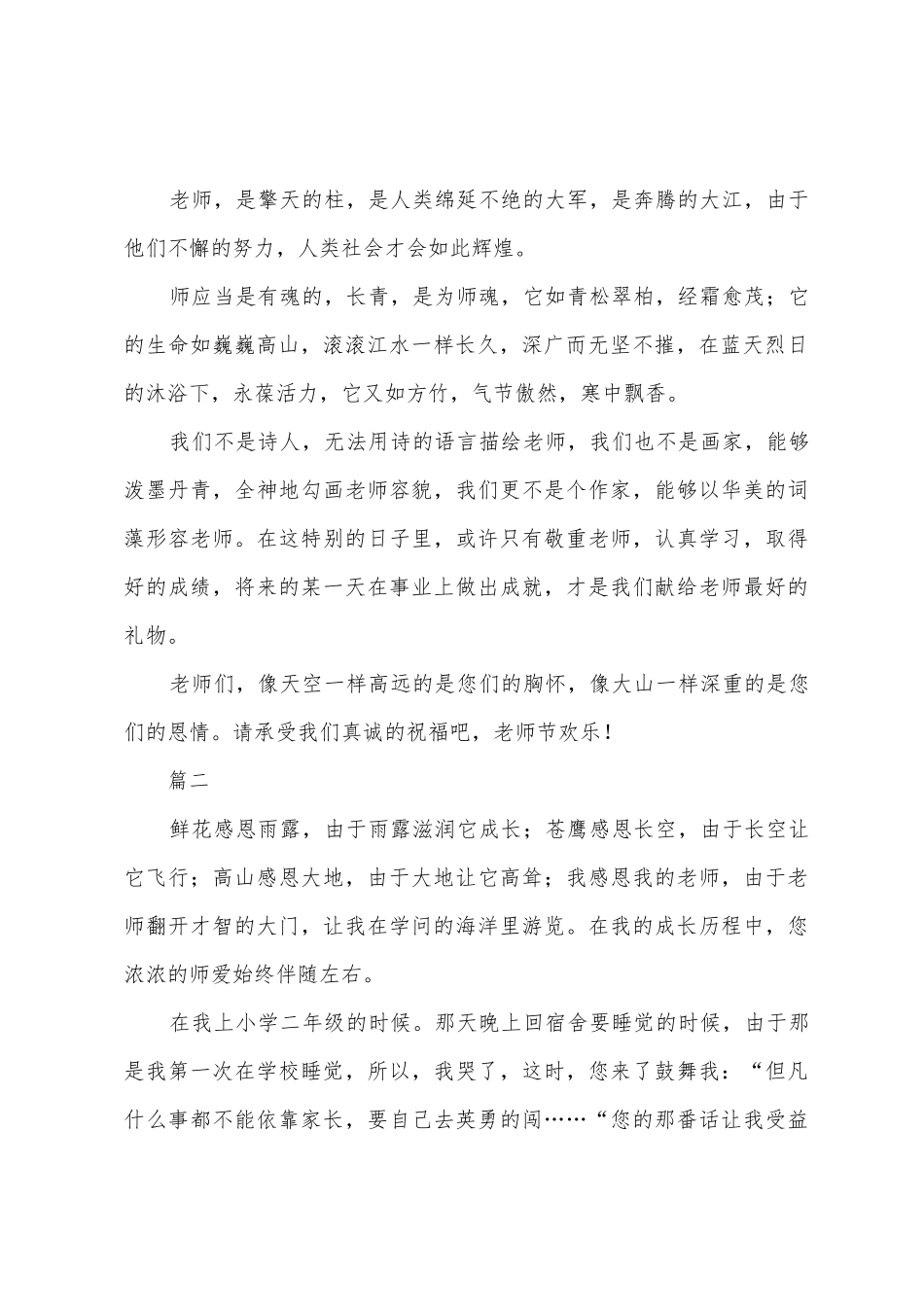 老师，是擎天的柱，是人类绵延不绝的大军，是奔腾的大江，由于他们不懈的努力，人类社会才会如此辉煌。

师应当是有魂的，长青，是为师魂，它如青松翠柏，经霜愈茂；它的生命如巍巍高山，滚滚江水一样长久，深广而无坚不摧，在蓝天烈日的沐浴下，永葆活力，它又如方竹，气节傲然，寒中飘香。

我们不是诗人，无法用诗的语言描绘老师，我们也不是画家，能够泼墨丹青，全神地勾画老师容貌，我们更不是个作家，能够以华美的词藻形容老师。在这特别的日子里，或许只有敬重老师，认真学习，取得好的成绩，将来的某一天在事业上做出成就，才是我们献给老师最好的礼物。

老师们，像天空一样高远的是您们的胸怀，像大山一样深重的是您们的恩情。请承受我们真诚的祝福吧，老师节欢乐！

篇二

鲜花感恩雨露，由于雨露滋润它成长；苍鹰感恩长空，由于长空让它飞行；高山感恩大地，由于大地让它高耸；我感恩我的老师，由于老师翻开才智的大门，让我在学问的海洋里游览。在我的成长历程中，您浓浓的师爱始终伴随左右。

在我上小学二年级的时候。那天晚上回宿舍要睡觉的时候，由于那是我第一次在学校睡觉，所以，我哭了，这时，您来了鼓舞我：“但凡什么事都不能依靠家长，要自己去英勇的闯……“您的那番话让我受益